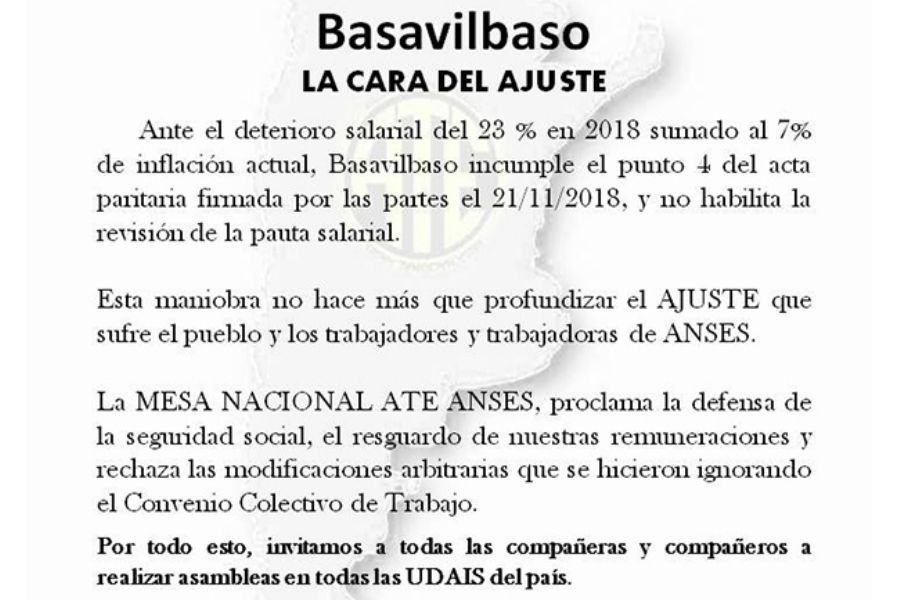 Basavilbaso
LA CARA DEL AJUSTE

Ante el deterioro salarial del 23 % en 2018 sumado al 7% de inflación actual, Basavilbaso incumple el punto 4 del acta paritaria firmada por las partes el 21/11/2018, y no habilita la revisión de la pauta salarial.

Esta maniobra no hace más que profundizar el AJUSTE que sufre el pueblo y los trabajadores y trabajadoras de ANSES.

La MESA NACIONAL ATE ANSES, proclama la defensa de la seguridad social, el resguardo de nuestras remuneraciones y rechaza las modificaciones arbitrarias que se hicieron ignorando el Convenio Colectivo de Trabajo.

Por todo esto, invitamos a todas las compañeras y compañeros a realizar asambleas en todas las UDAIS del país.